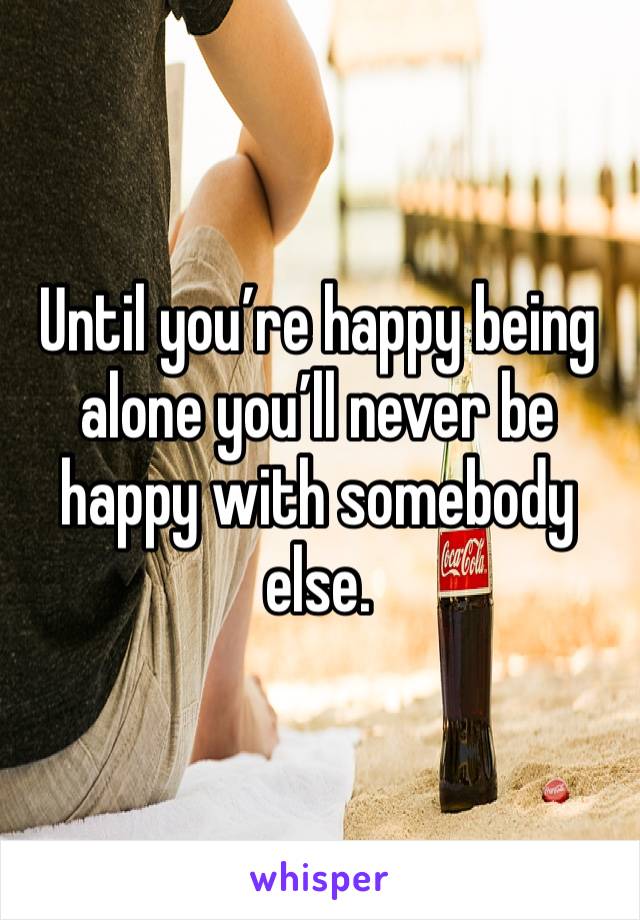 Until you're happy being alone you'll never be happy with somebody else.

Coca-Cola

whisper